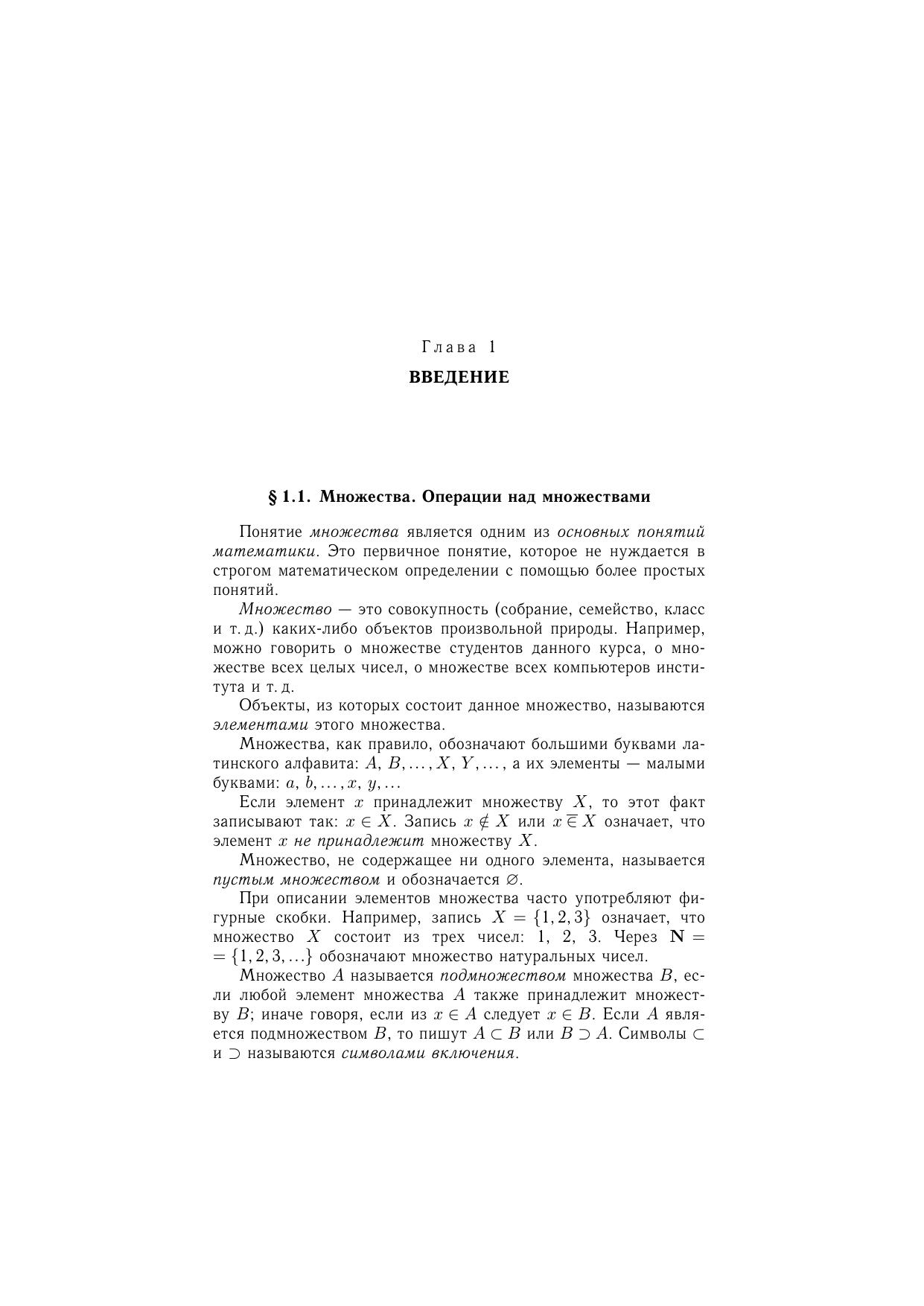 Глава 1

ВВЕДЕНИЕ

§ 1.1. Множества. Операции над множествами

Понятие множества является одним из основных понятий математики. Это первичное понятие, которое не нуждается в строгом математическом определении с помощью более простых понятий.

Множество — это совокупность (собрание, семейство, класс и т. д.) каких-либо объектов произвольной природы. Например, можно говорить о множестве студентов данного курса, о множестве всех целых чисел, о множестве всех компьютеров института и т. д.

Объекты, из которых состоит данное множество, называются элементами этого множества.

Множества, как правило, обозначают большими буквами латинского алфавита: $A$, $B, \ldots, X$, $Y, \ldots$, а их элементы — малыми буквами: $a$, $b, \ldots, x$, $y, \ldots$

Если элемент $x$ принадлежит множеству $X$, то этот факт записывают так: $x \in X$. Запись $x \notin X$ или $x \overline{\in} X$ означает, что элемент $x$ не принадлежит множеству $X$.

Множество, не содержащее ни одного элемента, называется пустым множеством и обозначается $\varnothing$.

При описании элементов множества часто употребляют фигурные скобки. Например, запись $X = \{1, 2, 3\}$ означает, что множество $X$ состоит из трех чисел: 1, 2, 3. Через $\mathbf{N} = \{1, 2, 3, \ldots\}$ обозначают множество натуральных чисел.

Множество $A$ называется подмножеством множества $B$, если любой элемент множества $A$ также принадлежит множеству $B$; иначе говоря, если из $x \in A$ следует $x \in B$. Если $A$ является подмножеством $B$, то пишут $A \subset B$ или $B \supset A$. Символы $\subset$ и $\supset$ называются символами включения.